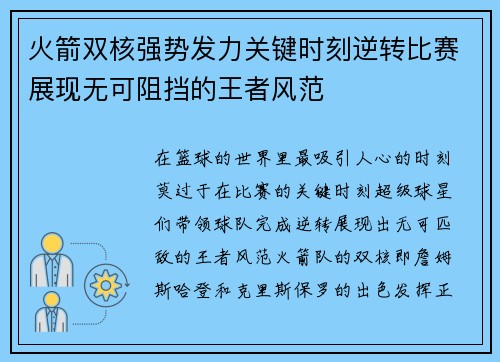 火箭双核强势发力关键时刻逆转比赛展现无可阻挡的王者风范

在篮球的世界里最吸引人心的时刻莫过于在比赛的关键时刻超级球星们带领球队完成逆转展现出无可匹敌的王者风范火箭队的双核即詹姆斯哈登和克里斯保罗的出色发挥正